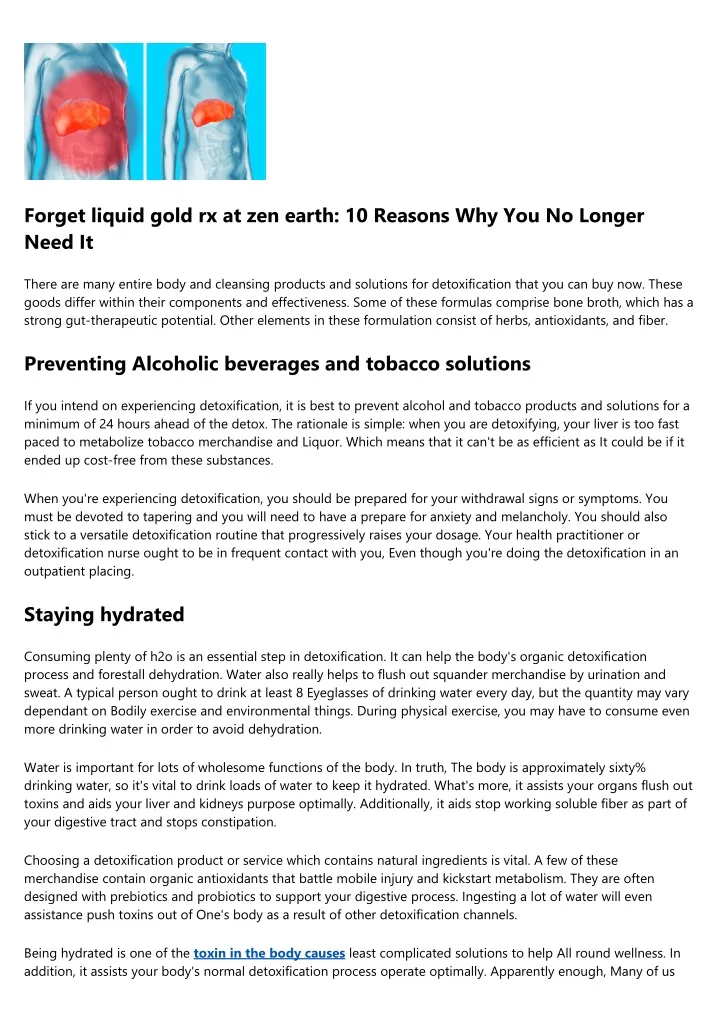 Forget liquid gold rx at zen earth: 10 Reasons Why You No Longer Need It

There are many entire body and cleansing products and solutions for detoxification that you can buy now. These goods differ within their components and effectiveness. Some of these formulas comprise bone broth, which has a strong gut-therapeutic potential. Other elements in these formulation consist of herbs, antioxidants, and fiber.

Preventing Alcoholic beverages and tobacco solutions

If you intend on experiencing detoxification, it is best to prevent alcohol and tobacco products and solutions for a minimum of 24 hours ahead of the detox. The rationale is simple: when you are detoxifying, your liver is too fast paced to metabolize tobacco merchandise and Liquor. Which means that it can't be as efficient as It could be if it ended up cost-free from these substances.

When you're experiencing detoxification, you should be prepared for your withdrawal signs or symptoms. You must be devoted to tapering and you will need to have a prepare for anxiety and melancholy. You should also stick to a versatile detoxification routine that progressively raises your dosage. Your health practitioner or detoxification nurse ought to be in frequent contact with you, Even though you're doing the detoxification in an outpatient placing.

Staying hydrated

Consuming plenty of h2o is an essential step in detoxification. It can help the body's organic detoxification process and forestall dehydration. Water also really helps to flush out squander merchandise by urination and sweat. A typical person ought to drink at least 8 Eyeglasses of drinking water every day, but the quantity may vary dependant on Bodily exercise and environmental things. During physical exercise, you may have to consume even more drinking water in order to avoid dehydration.

Water is important for lots of wholesome functions of the body. In truth, The body is approximately sixty% drinking water, so it's vital to drink loads of water to keep it hydrated. What's more, it assists your organs flush out toxins and aids your liver and kidneys purpose optimally. Additionally, it aids stop working soluble fiber as part of your digestive tract and stops constipation.

Choosing a detoxification product or service which contains natural ingredients is vital. A few of these merchandise contain organic antioxidants that battle mobile injury and kickstart metabolism. They are often designed with prebiotics and probiotics to support your digestive process. Ingesting a lot of water will even assistance push toxins out of One's body as a result of other detoxification channels.

Being hydrated is one of the toxin in the body causes least complicated solutions to help All round wellness. In addition, it assists your body's normal detoxification process operate optimally. Apparently enough, Many of us